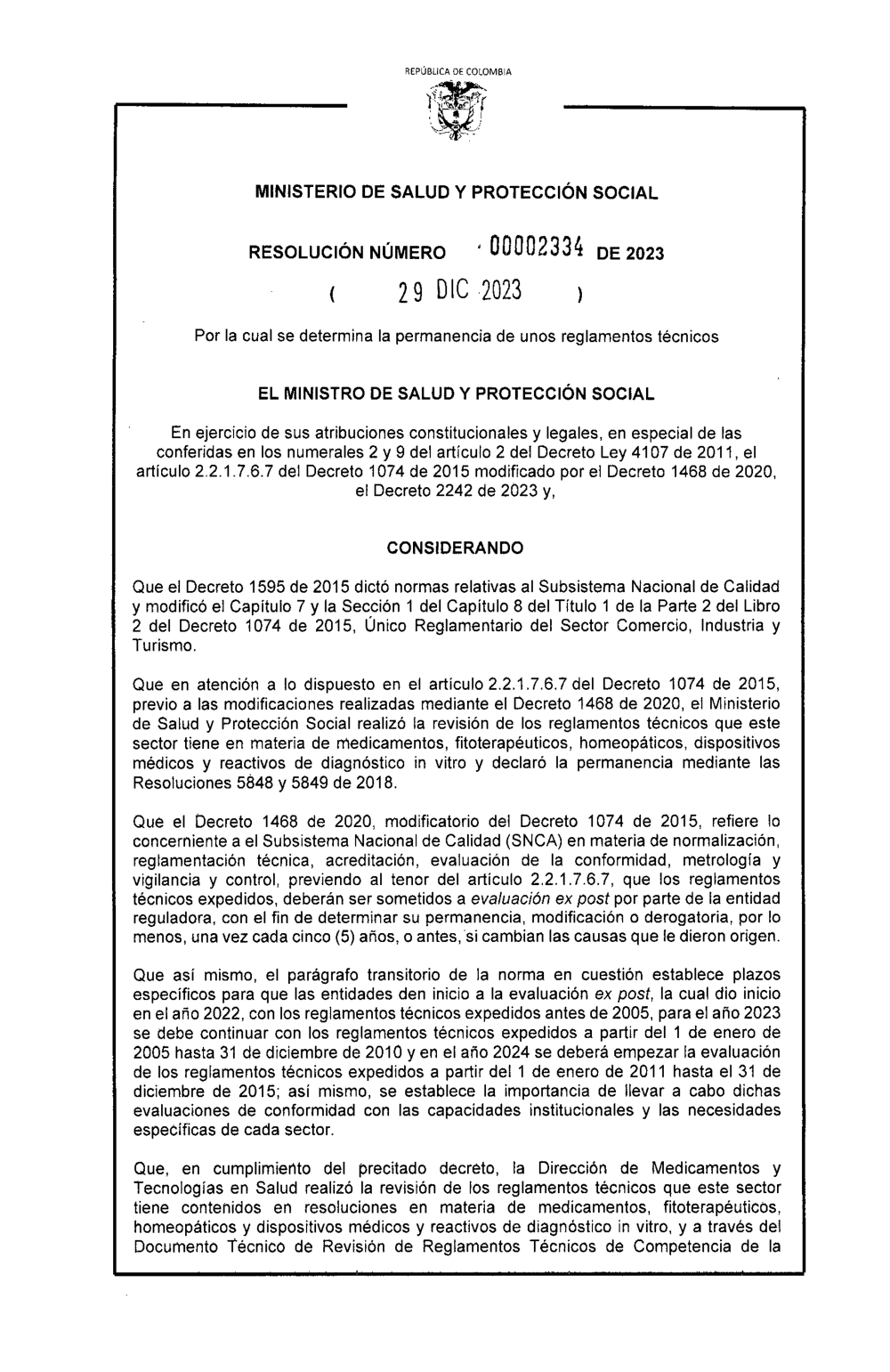 REPÚBLICA DE COLOMBIA

MINISTERIO DE SALUD Y PROTECCIÓN SOCIAL

RESOLUCIÓN NÚMERO 00002334 DE 2023

( 29 DIC 2023 )

Por la cual se determina la permanencia de unos reglamentos técnicos

EL MINISTRO DE SALUD Y PROTECCIÓN SOCIAL

En ejercicio de sus atribuciones constitucionales y legales, en especial de las conferidas en los numerales 2 y 9 del artículo 2 del Decreto Ley 4107 de 2011, el artículo 2.2.1.7.6.7 del Decreto 1074 de 2015 modificado por el Decreto 1468 de 2020, el Decreto 2242 de 2023 y,

CONSIDERANDO

Que el Decreto 1595 de 2015 dictó normas relativas al Subsistema Nacional de Calidad y modificó el Capítulo 7 y la Sección 1 del Capítulo 8 del Título 1 de la Parte 2 del Libro 2 del Decreto 1074 de 2015, Único Reglamentario del Sector Comercio, Industria y Turismo.

Que en atención a lo dispuesto en el artículo 2.2.1.7.6.7 del Decreto 1074 de 2015, previo a las modificaciones realizadas mediante el Decreto 1468 de 2020, el Ministerio de Salud y Protección Social realizó la revisión de los reglamentos técnicos que este sector tiene en materia de medicamentos, fitoterapéuticos, homeopáticos, dispositivos médicos y reactivos de diagnóstico in vitro y declaró la permanencia mediante las Resoluciones 5848 y 5849 de 2018.

Que el Decreto 1468 de 2020, modificatorio del Decreto 1074 de 2015, refiere lo concerniente a el Subsistema Nacional de Calidad (SNCA) en materia de normalización, reglamentación técnica, acreditación, evaluación de la conformidad, metrología y vigilancia y control, previendo al tenor del artículo 2.2.1.7.6.7, que los reglamentos técnicos expedidos, deberán ser sometidos a evaluación ex post por parte de la entidad reguladora, con el fin de determinar su permanencia, modificación o derogatoria, por lo menos, una vez cada cinco (5) años, o antes, si cambian las causas que le dieron origen.

Que así mismo, el parágrafo transitorio de la norma en cuestión establece plazos específicos para que las entidades den inicio a la evaluación ex post, la cual dio inicio en el año 2022, con los reglamentos técnicos expedidos antes de 2005, para el año 2023 se debe continuar con los reglamentos técnicos expedidos a partir del 1 de enero de 2005 hasta 31 de diciembre de 2010 y en el año 2024 se deberá empezar la evaluación de los reglamentos técnicos expedidos a partir del 1 de enero de 2011 hasta el 31 de diciembre de 2015; así mismo, se establece la importancia de llevar a cabo dichas evaluaciones de conformidad con las capacidades institucionales y las necesidades específicas de cada sector.

Que, en cumplimiento del precitado decreto, la Dirección de Medicamentos y Tecnologías en Salud realizó la revisión de los reglamentos técnicos que este sector tiene contenidos en resoluciones en materia de medicamentos, fitoterapéuticos, homeopáticos y dispositivos médicos y reactivos de diagnóstico in vitro, y a través del Documento Técnico de Revisión de Reglamentos Técnicos de Competencia de la